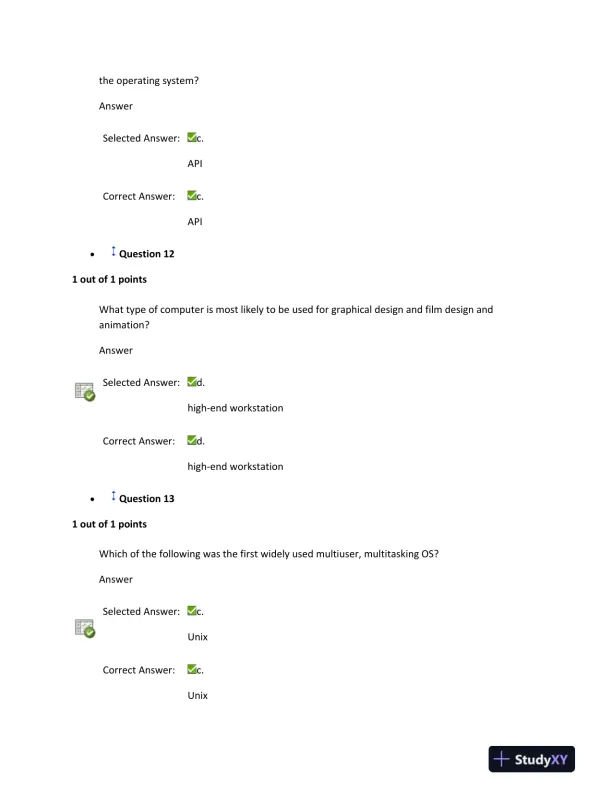 the operating system?

Answer

Selected Answer: c.

API

Correct Answer: c.

API

• Question 12

1 out of 1 points

What type of computer is most likely to be used for graphical design and film design and animation?

Answer

Selected Answer: d.

high-end workstation

Correct Answer: d.

high-end workstation

• Question 13

1 out of 1 points

Which of the following was the first widely used multiuser, multitasking OS?

Answer

Selected Answer: c.

Unix

Correct Answer: c.

Unix

StudyXY